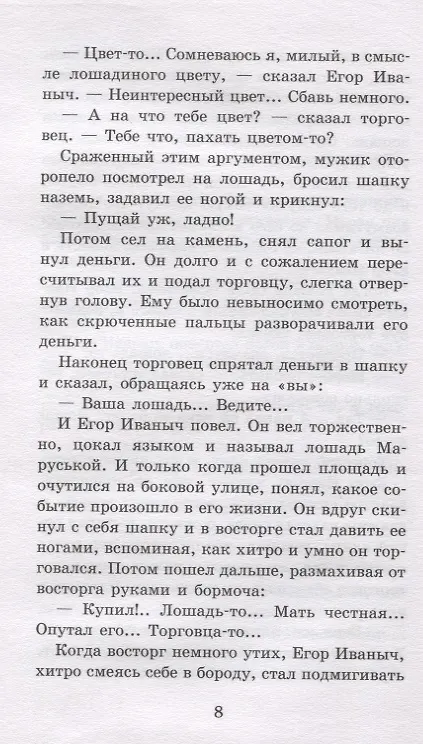 — Цвет-то... Сомневаюсь я, милый, в смысле лошадиного цвету, — сказал Егор Иваныч. — Неинтересный цвет... Сбавь немного.

— А на что тебе цвет? — сказал торговец. — Тебе что, пахать цветом-то?

Сраженный этим аргументом, мужик оторопело посмотрел на лошадь, бросил шапку наземь, задавил ее ногой и крикнул:

— Пущай уж, ладно!

Потом сел на камень, снял сапог и вынул деньги. Он долго и с сожалением пересчитывал их и подал торговцу, слегка отвернув голову. Ему было невыносимо смотреть, как скрюченные пальцы разворачивали его деньги.

Наконец торговец спрятал деньги в шапку и сказал, обращаясь уже на «вы»:

— Ваша лошадь... Ведите...

И Егор Иваныч повел. Он вел торжественно, цокал языком и называл лошадь Маруськой. И только когда прошел площадь и очутился на боковой улице, понял, какое событие произошло в его жизни. Он вдруг скинул с себя шапку и в восторге стал давить ее ногами, вспоминая, как хитро и умно он торговался. Потом пошел дальше, размахивая от восторга руками и бормоча:

— Купил!.. Лошадь-то... Мать честная... Опутал его... Торговца-то...

Когда восторг немного утих, Егор Иваныч, хитро смеясь себе в бороду, стал подмигивать

8